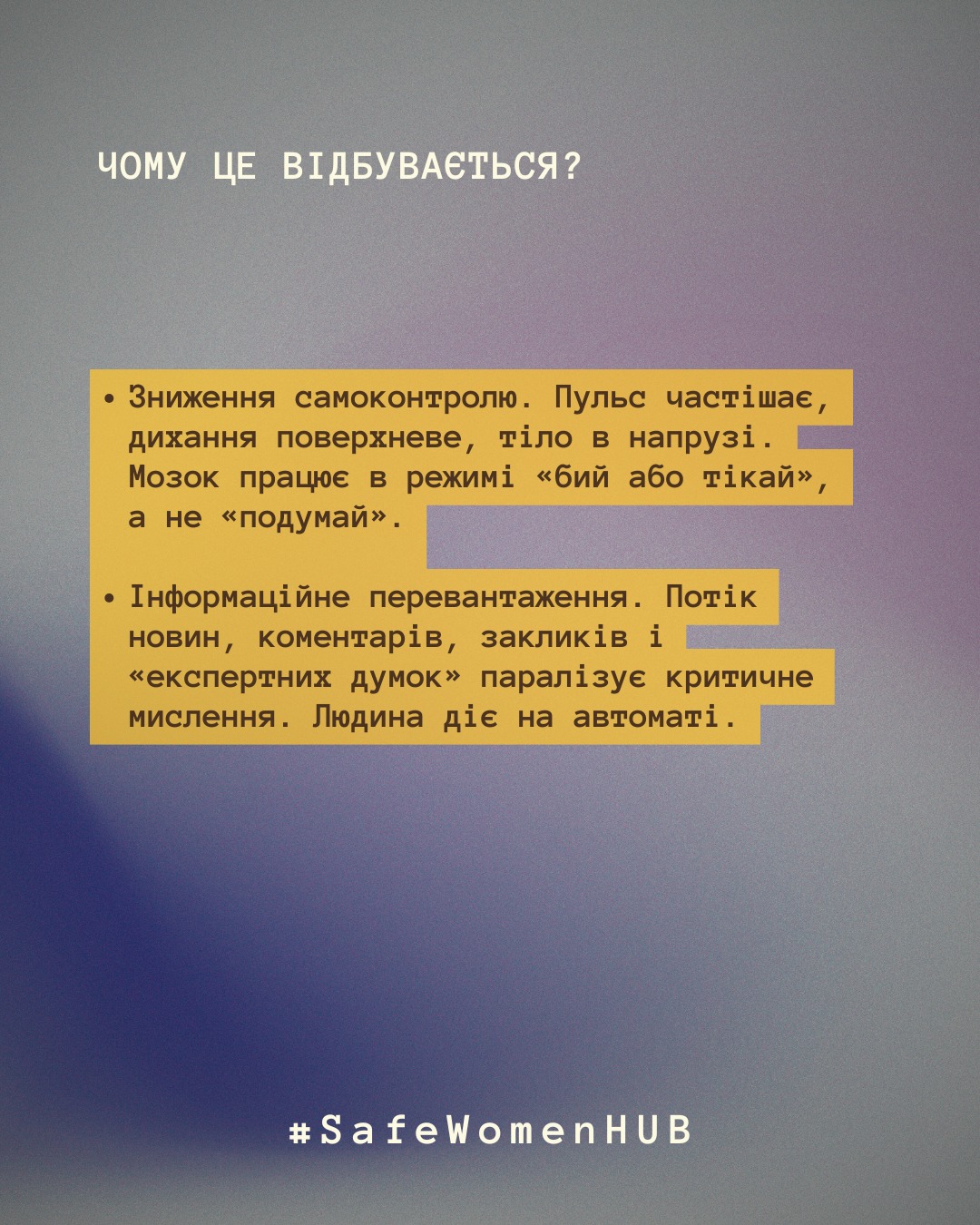 ЧОМУ ЦЕ ВІДБУВАЄТЬСЯ?

• Зниження самоконтролю. Пульс частішає, дихання поверхневе, тіло в напрузі. Мозок працює в режимі «бий або тікай», а не «подумай».

• Інформаційне перевантаження. Потік новин, коментарів, закликів і «експертних думок» паралізує критичне мислення. Людина діє на автоматі.

#SafeWomenHUB